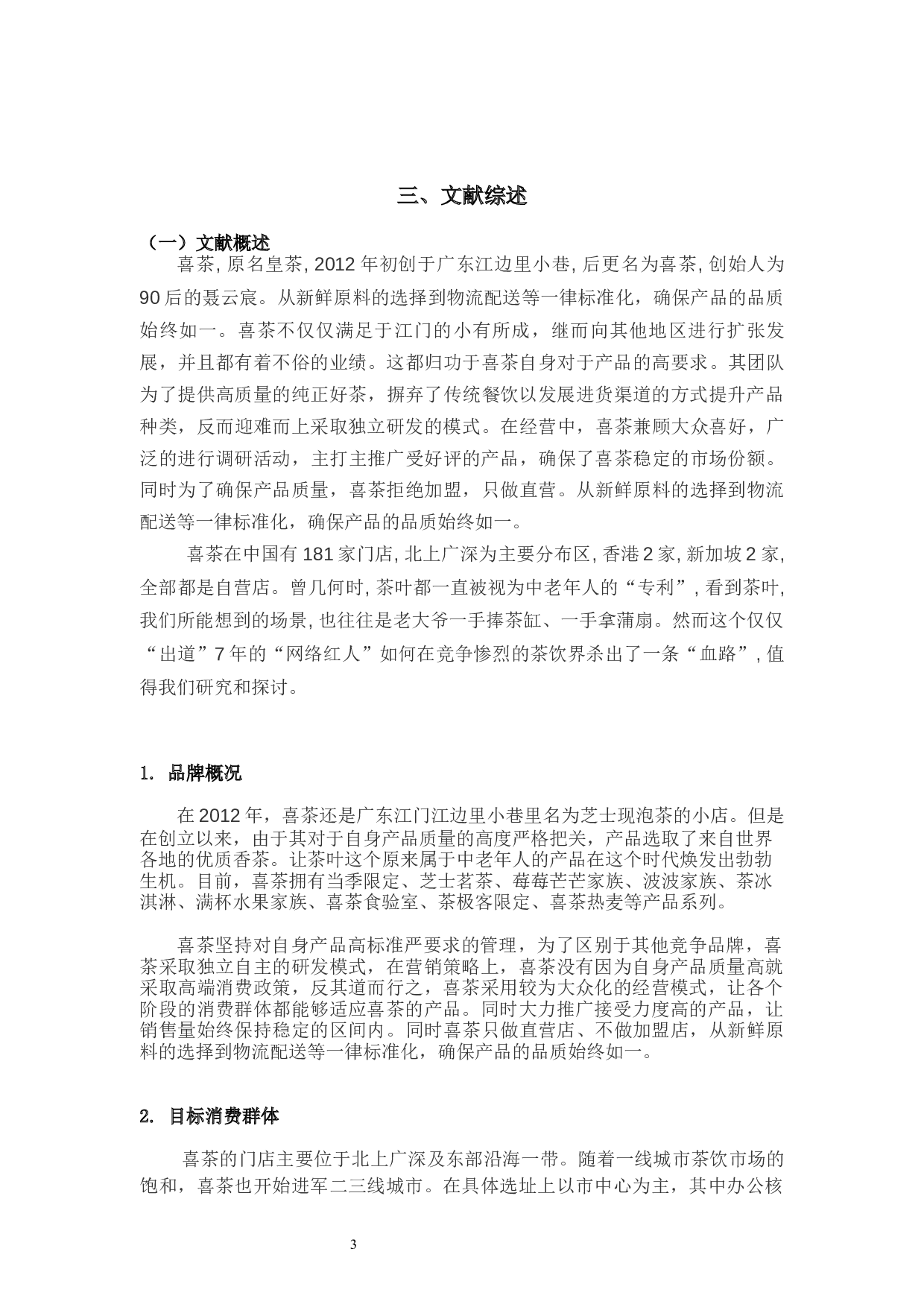 三、文献综述

（一）文献概述

喜茶, 原名皇茶, 2012 年初创于广东江边里小巷, 后更名为喜茶, 创始人为 90 后的聂云宸。从新鲜原料的选择到物流配送等一律标准化，确保产品的品质始终如一。喜茶不仅仅满足于江门的小有所成，继而向其他地区进行扩张发展，并且都有着不俗的业绩。这都归功于喜茶自身对于产品的高要求。其团队为了提供高质量的纯正好茶，摒弃了传统餐饮以发展进货渠道的方式提升产品种类，反而迎难而上采取独立研发的模式。在经营中，喜茶兼顾大众喜好，广泛的进行调研活动，主打主推广受好评的产品，确保了喜茶稳定的市场份额。同时为了确保产品质量，喜茶拒绝加盟，只做直营。从新鲜原料的选择到物流配送等一律标准化，确保产品的品质始终如一。

喜茶在中国有 181 家门店, 北上广深为主要分布区, 香港 2 家, 新加坡 2 家, 全部都是自营店。曾几何时, 茶叶都一直被视为中老年人的“专利”, 看到茶叶, 我们所能想到的场景, 也往往是老大爷一手捧茶缸、一手拿蒲扇。然而这个仅仅“出道”7 年的“网络红人”如何在竞争惨烈的茶饮界杀出了一条“血路”, 值得我们研究和探讨。

1. 品牌概况

在 2012 年，喜茶还是广东江门江边里小巷里名为芝士现泡茶的小店。但是在创立以来，由于其对于自身产品质量的高度严格把关，产品选取了来自世界各地的优质香茶。让茶叶这个原来属于中老年人的产品在这个时代焕发出勃勃生机。目前，喜茶拥有当季限定、芝士茗茶、莓莓芒芒家族、波波家族、茶冰淇淋、满杯水果家族、喜茶食验室、茶极客限定、喜茶热麦等产品系列。

喜茶坚持对自身产品高标准严要求的管理，为了区别于其他竞争品牌，喜茶采取独立自主的研发模式，在营销策略上，喜茶没有因为自身产品质量高就采取高端消费政策，反其道而行之，喜茶采用较为大众化的经营模式，让各个阶段的消费群体都能够适应喜茶的产品。同时大力推广接受力度高的产品，让销售量始终保持稳定的区间内。同时喜茶只做直营店、不做加盟店，从新鲜原料的选择到物流配送等一律标准化，确保产品的品质始终如一。

2. 目标消费群体

喜茶的门店主要位于北上广深及东部沿海一带。随着一线城市茶饮市场的饱和，喜茶也开始进军二三线城市。在具体选址上以市中心为主，其中办公核

3